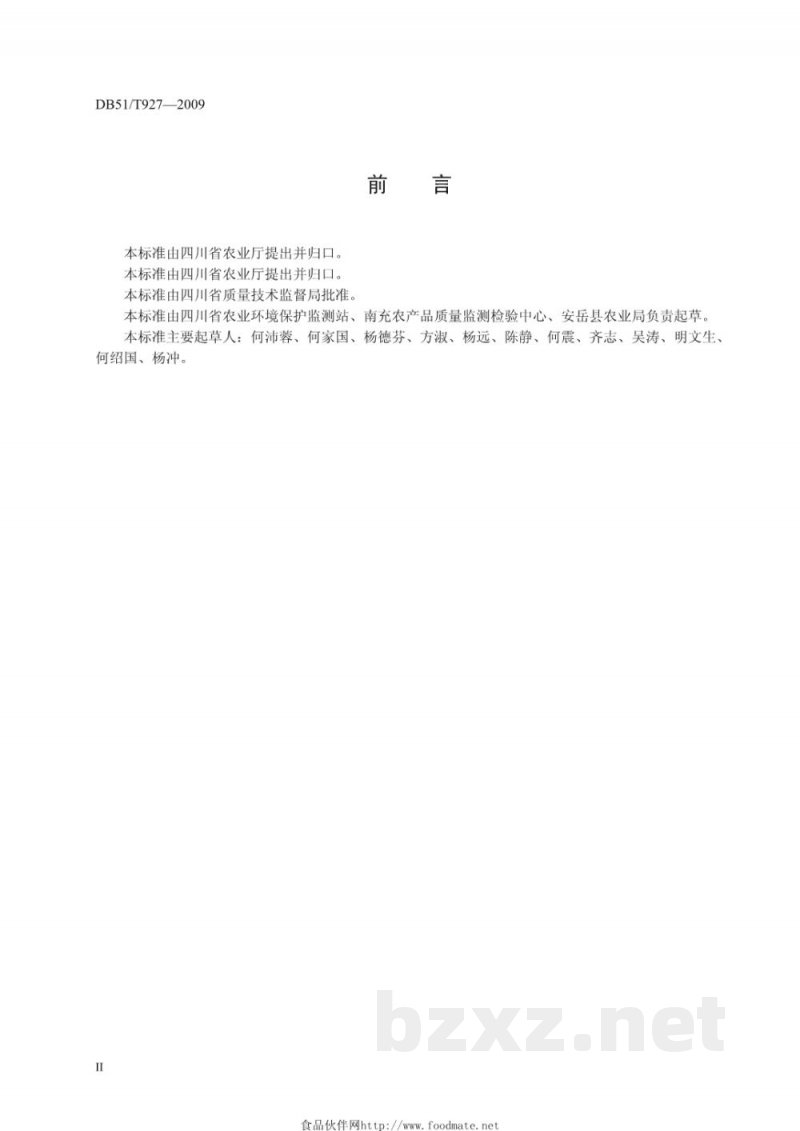 DB51/T927—2009

前　言

本标准由四川省农业厅提出并归口。
本标准由四川省农业厅提出并归口。
本标准由四川省质量技术监督局批准。
本标准由四川省农业环境保护监测站、南充农产品质量监测检验中心、安岳县农业局负责起草。
本标准主要起草人：何沛蓉、何家国、杨德芬、方淑、杨远、陈静、何震、齐志、吴涛、明文生、何绍国、杨冲。

bzxz.net

II

食品伙伴网http://www.foodmate.net